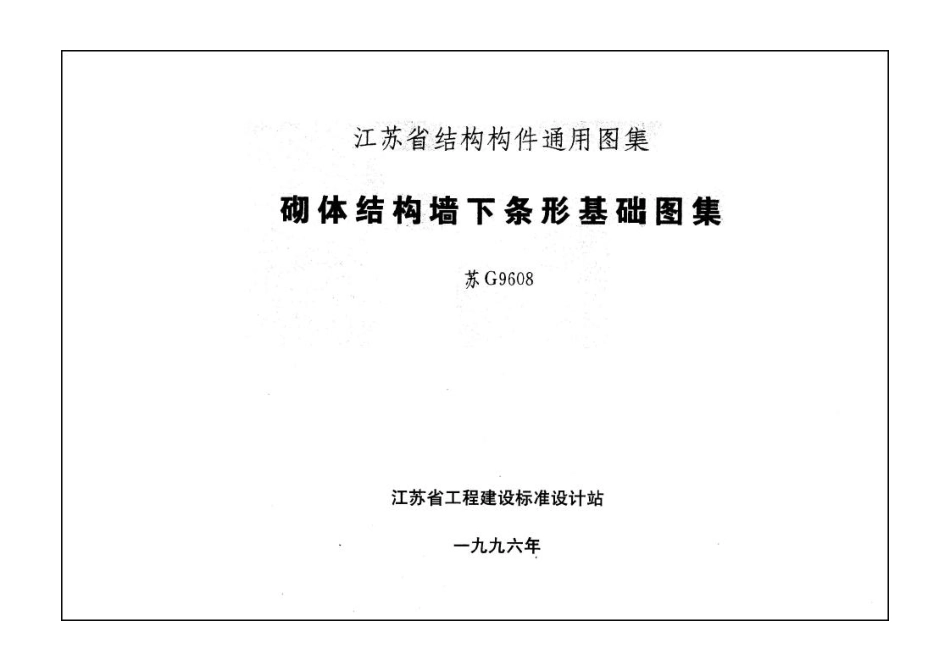 江苏省结构构件通用图集

砌体结构墙下条形基础图集

苏G9608

江苏省工程建设标准设计站

一九九六年